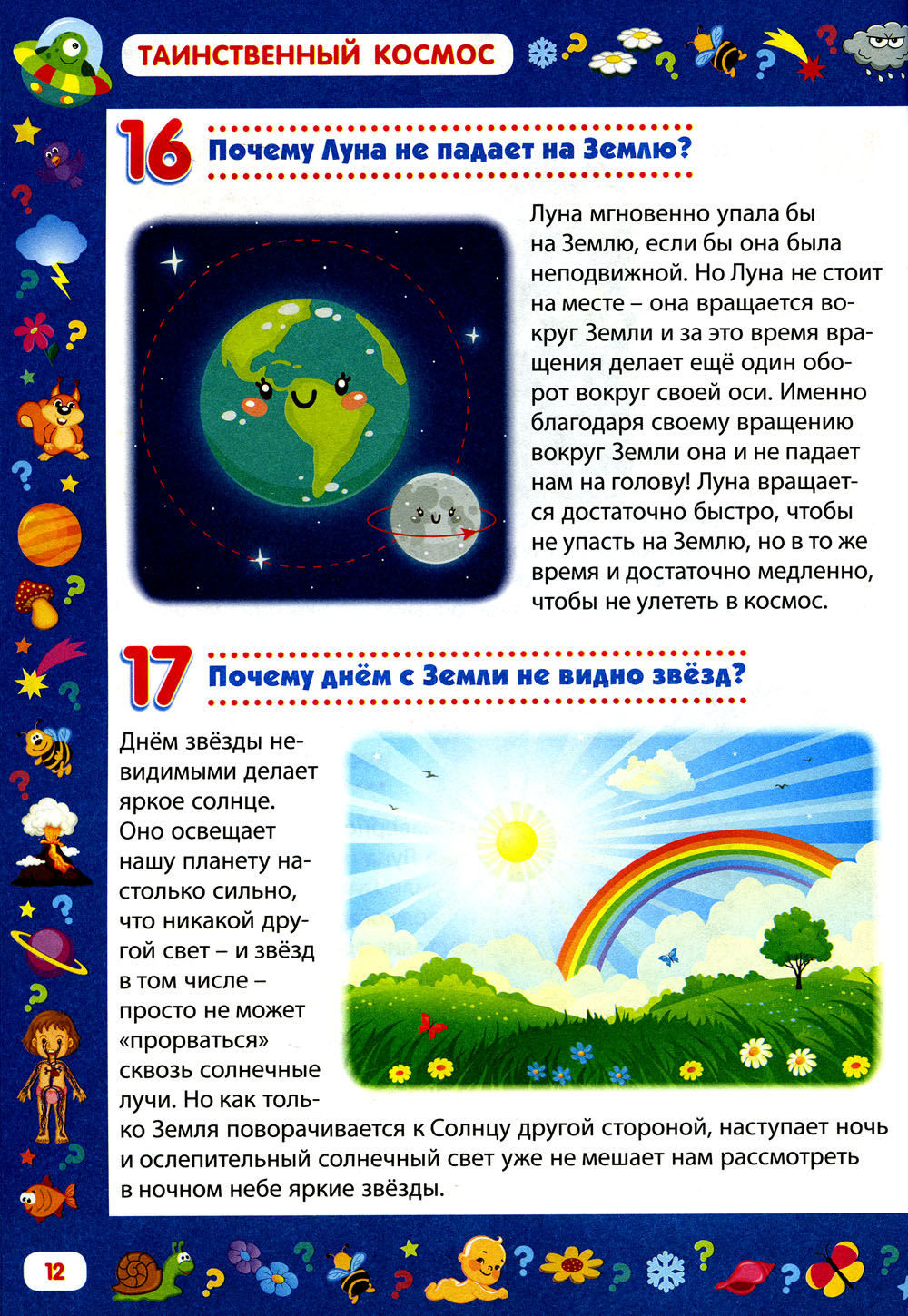 ТАИНСТВЕННЫЙ КОСМОС

16 Почему Луна не падает на Землю?

Луна мгновенно упала бы на Землю, если бы она была неподвижной. Но Луна не стоит на месте – она вращается вокруг Земли и за это время вращения делает ещё один оборот вокруг своей оси. Именно благодаря своему вращению вокруг Земли она и не падает нам на голову! Луна вращается достаточно быстро, чтобы не упасть на Землю, но в то же время и достаточно медленно, чтобы не улететь в космос.

17 Почему днём с Земли не видно звёзд?

Днём звёзды невидимыми делает яркое солнце. Оно освещает нашу планету настолько сильно, что никакой другой свет – и звёзд в том числе – просто не может «прорваться» сквозь солнечные лучи. Но как только Земля поворачивается к Солнцу другой стороной, наступает ночь и ослепительный солнечный свет уже не мешает нам рассмотреть в ночном небе яркие звёзды.

12